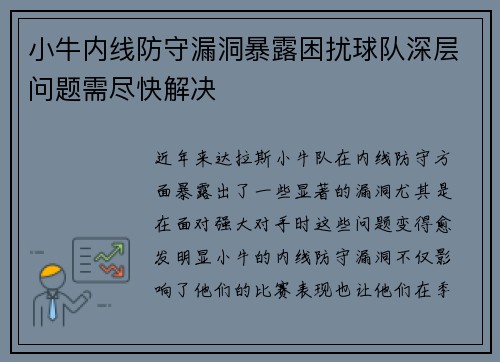 小牛内线防守漏洞暴露困扰球队深层问题需尽快解决

近年来达拉斯小牛队在内线防守方面暴露出了一些显著的漏洞尤其是在面对强大对手时这些问题变得愈发明显小牛的内线防守漏洞不仅影响了他们的比赛表现也让他们在季